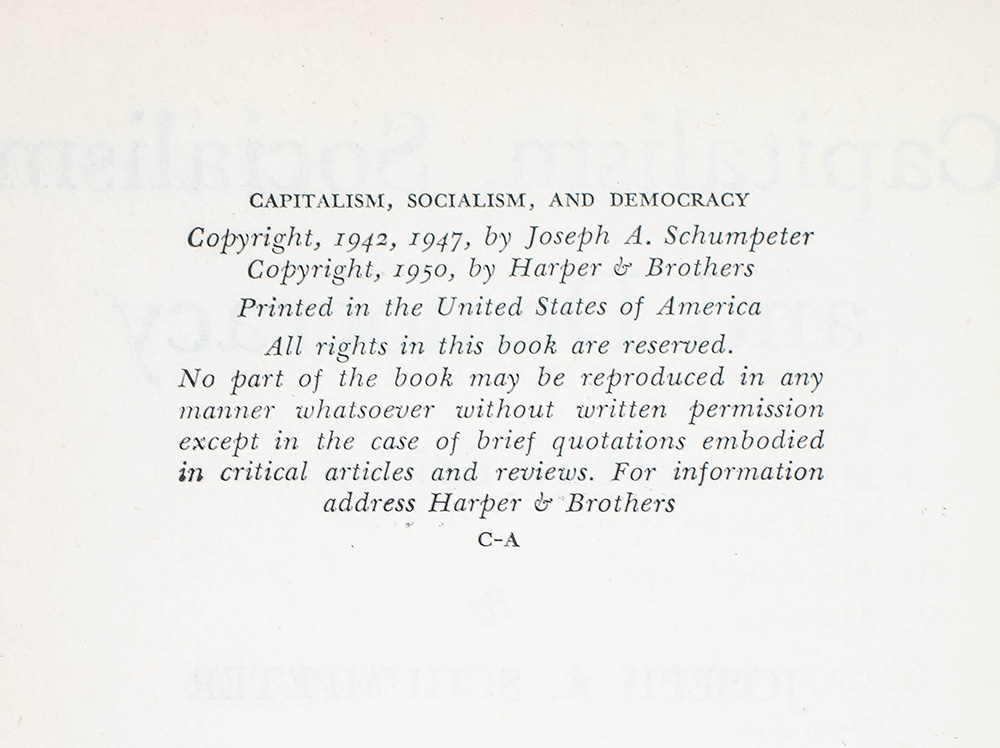 CAPITALISM, SOCIALISM, AND DEMOCRACY

Copyright, 1942, 1947, by Joseph A. Schumpeter
Copyright, 1950, by Harper & Brothers

Printed in the United States of America

All rights in this book are reserved.
No part of the book may be reproduced in any manner whatsoever without written permission except in the case of brief quotations embodied in critical articles and reviews. For information address Harper & Brothers

C-A